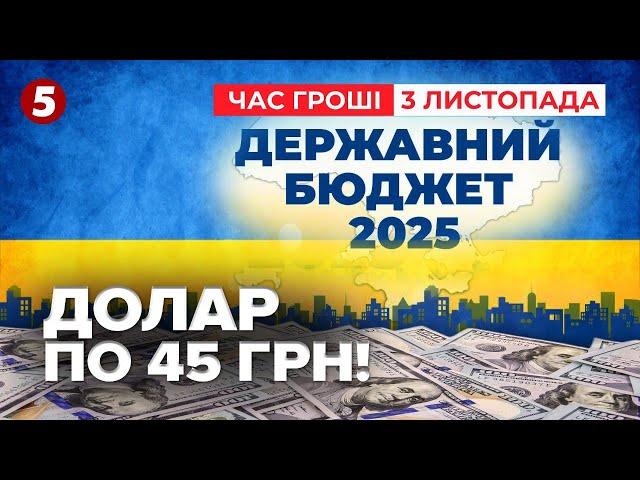 5

ЧАС ГРОШІ 3 ЛИСТОПАДА

ДЕРЖАВНИЙ БЮДЖЕТ 2025

ДОЛАР ПО 45 ГРН!